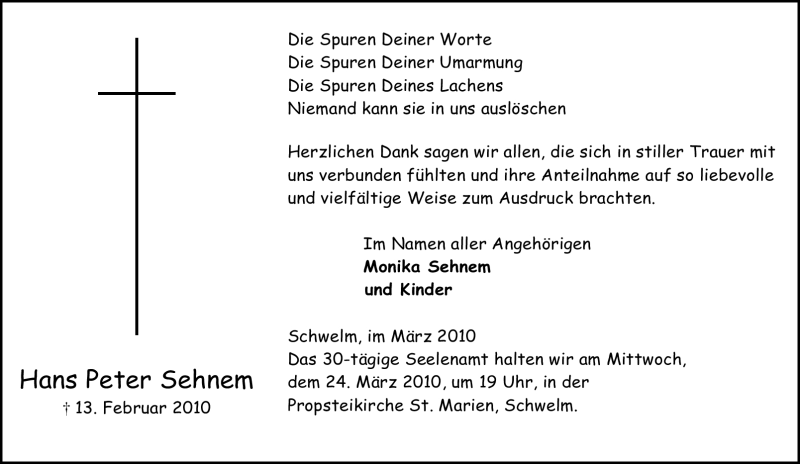 Hans Peter Sehnem
† 13. Februar 2010

Die Spuren Deiner Worte
Die Spuren Deiner Umarmung
Die Spuren Deines Lachens
Niemand kann sie in uns auslöschen

Herzlichen Dank sagen wir allen, die sich in stiller Trauer mit uns verbunden fühlten und ihre Anteilnahme auf so liebevolle und vielfältige Weise zum Ausdruck brachten.

Im Namen aller Angehörigen
Monika Sehnem
und Kinder

Schwelm, im März 2010
Das 30-tägige Seelenamt halten wir am Mittwoch, dem 24. März 2010, um 19 Uhr, in der Propsteikirche St. Marien, Schwelm.